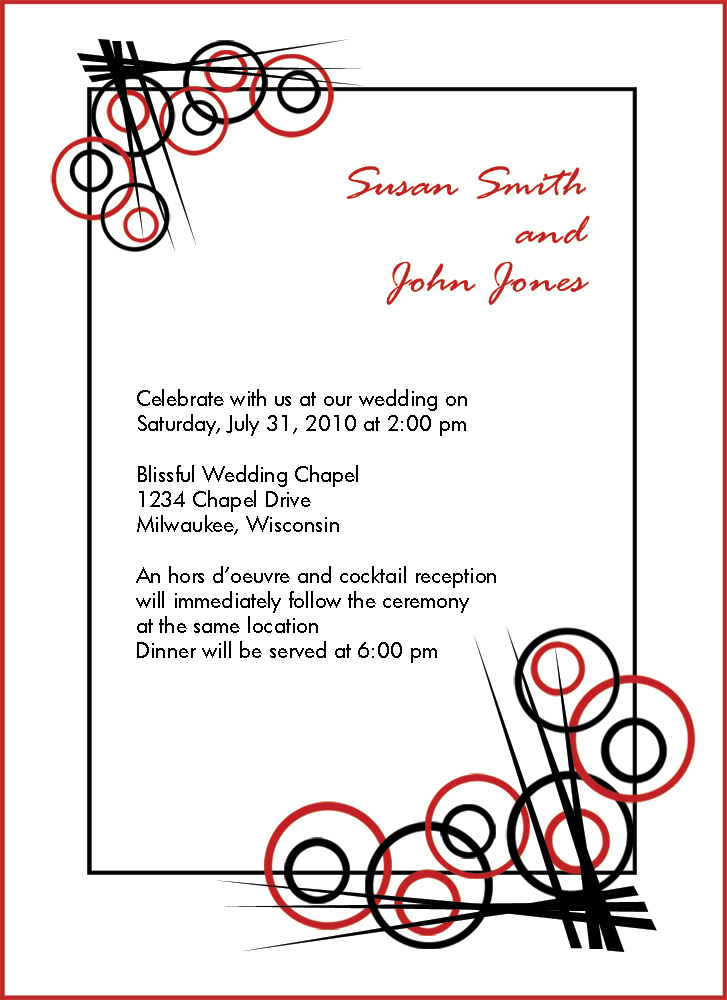 Susan Smith
and
John Jones

Celebrate with us at our wedding on
Saturday, July 31, 2010 at 2:00 pm

Blissful Wedding Chapel
1234 Chapel Drive
Milwaukee, Wisconsin

An hors d'oeuvre and cocktail reception
will immediately follow the ceremony
at the same location
Dinner will be served at 6:00 pm